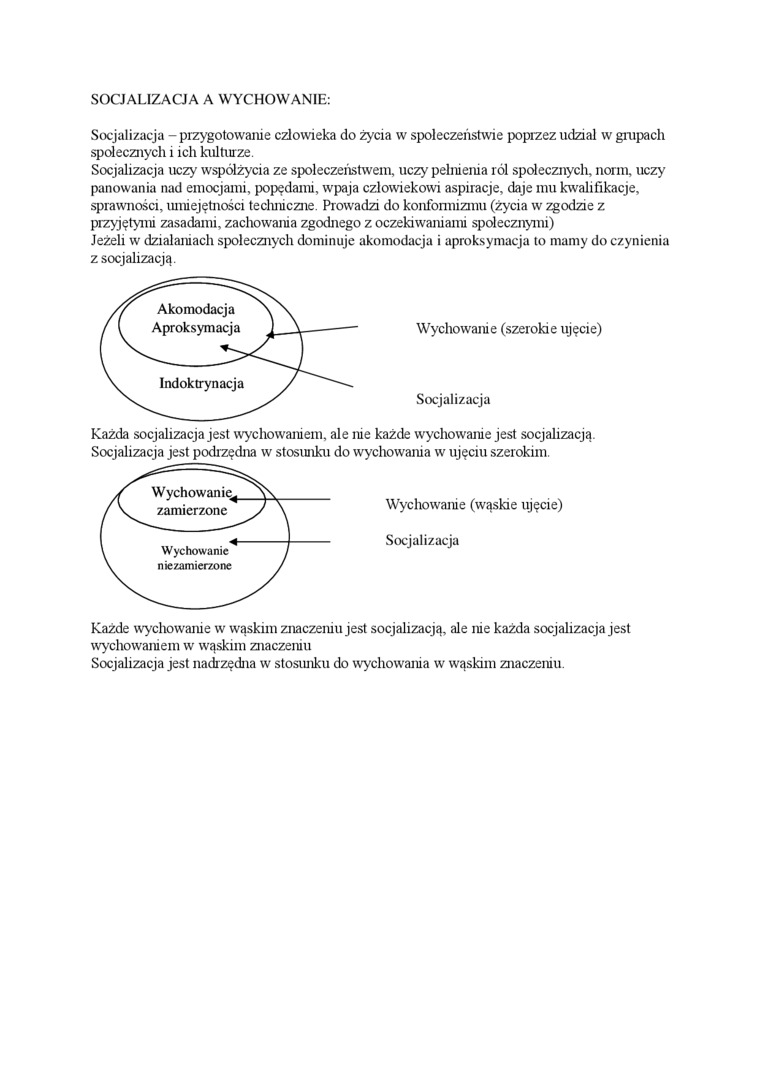 SOCJALIZACJA A WYCHOWANIE:

Socjalizacja – przygotowanie człowieka do życia w społeczeństwie poprzez udział w grupach społecznych i ich kulturze.
Socjalizacja uczy współżycia ze społeczeństwem, uczy pełnienia ról społecznych, norm, uczy panowania nad emocjami, popędami, wpaja człowiekowi aspiracje, daje mu kwalifikacje, sprawności, umiejętności techniczne. Prowadzi do konformizmu (życia w zgodzie z przyjętymi zasadami, zachowania zgodnego z oczekiwaniami społecznymi)
Jeżeli w działaniach społecznych dominuje akomodacja i aproksymacja to mamy do czynienia z socjalizacją.

Akomodacja
Aproksymacja

Indoktrynacja

Wychowanie (szerokie ujęcie)

Socjalizacja

Każda socjalizacja jest wychowaniem, ale nie każde wychowanie jest socjalizacją.
Socjalizacja jest podrzędna w stosunku do wychowania w ujęciu szerokim.

Wychowanie zamierzone

Wychowanie niezamierzone

Wychowanie (wąskie ujęcie)

Socjalizacja

Każde wychowanie w wąskim znaczeniu jest socjalizacją, ale nie każda socjalizacja jest wychowaniem w wąskim znaczeniu
Socjalizacja jest nadrzędna w stosunku do wychowania w wąskim znaczeniu.